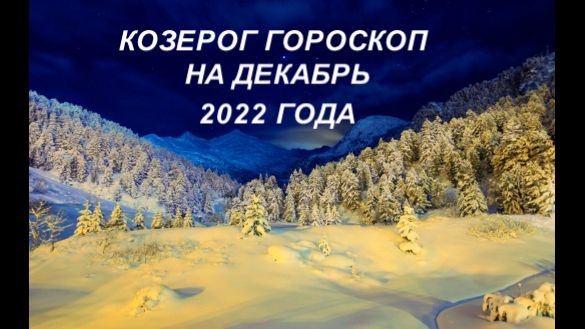 КОЗЕРОГ ГОРОСКОП
НА ДЕКАБРЬ
2022 ГОДА